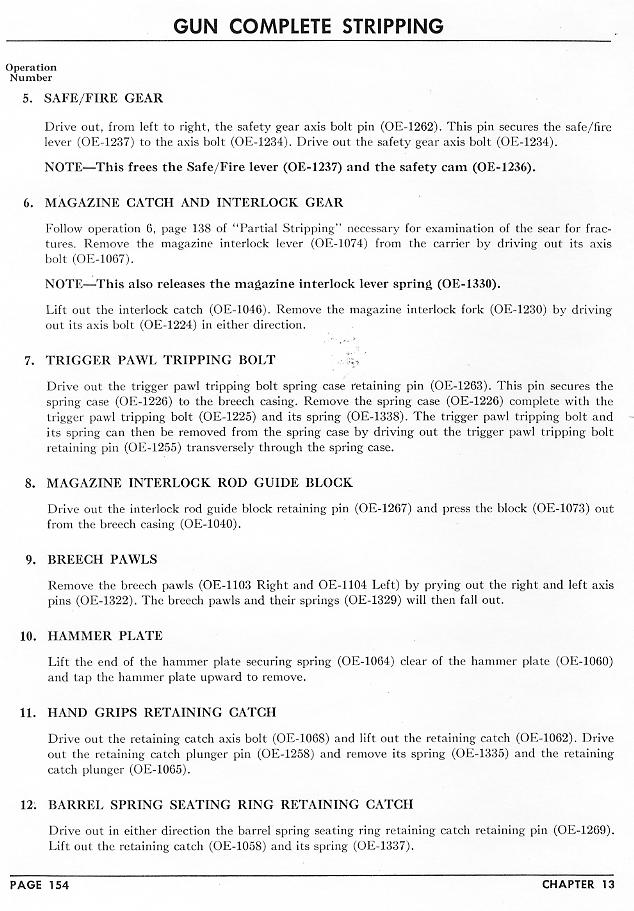 GUN COMPLETE STRIPPING

Operation Number

5. SAFE/FIRE GEAR

Drive out, from left to right, the safety gear axis bolt pin (OE-1262). This pin secures the safe/fire lever (OE-1237) to the axis bolt (OE-1234). Drive out the safety gear axis bolt (OE-1234).

NOTE—This frees the Safe/Fire lever (OE-1237) and the safety cam (OE-1236).

6. MAGAZINE CATCH AND INTERLOCK GEAR

Follow operation 6, page 138 of "Partial Stripping" necessary for examination of the sear for fractures. Remove the magazine interlock lever (OE-1074) from the carrier by driving out its axis bolt (OE-1067).

NOTE—This also releases the magazine interlock lever spring (OE-1330).

Lift out the interlock catch (OE-1046). Remove the magazine interlock fork (OE-1230) by driving out its axis bolt (OE-1224) in either direction.

7. TRIGGER PAWL TRIPPING BOLT

Drive out the trigger pawl tripping bolt spring case retaining pin (OE-1263). This pin secures the spring case (OE-1226) to the breech casing. Remove the spring case (OE-1226) complete with the trigger pawl tripping bolt (OE-1225) and its spring (OE-1338). The trigger pawl tripping bolt and its spring can then be removed from the spring case by driving out the trigger pawl tripping bolt retaining pin (OE-1255) transversely through the spring case.

8. MAGAZINE INTERLOCK ROD GUIDE BLOCK

Drive out the interlock rod guide block retaining pin (OE-1267) and press the block (OE-1073) out from the breech casing (OE-1040).

9. BREECH PAWLS

Remove the breech pawls (OE-1103 Right and OE-1104 Left) by prying out the right and left axis pins (OE-1322). The breech pawls and their springs (OE-1329) will then fall out.

10. HAMMER PLATE

Lift the end of the hammer plate securing spring (OE-1064) clear of the hammer plate (OE-1060) and tap the hammer plate upward to remove.

11. HAND GRIPS RETAINING CATCH

Drive out the retaining catch axis bolt (OE-1068) and lift out the retaining catch (OE-1062). Drive out the retaining catch plunger pin (OE-1258) and remove its spring (OE-1335) and the retaining catch plunger (OE-1065).

12. BARREL SPRING SEATING RING RETAINING CATCH

Drive out in either direction the barrel spring seating ring retaining catch retaining pin (OE-1269). Lift out the retaining catch (OE-1058) and its spring (OE-1337).

PAGE 154 CHAPTER 13